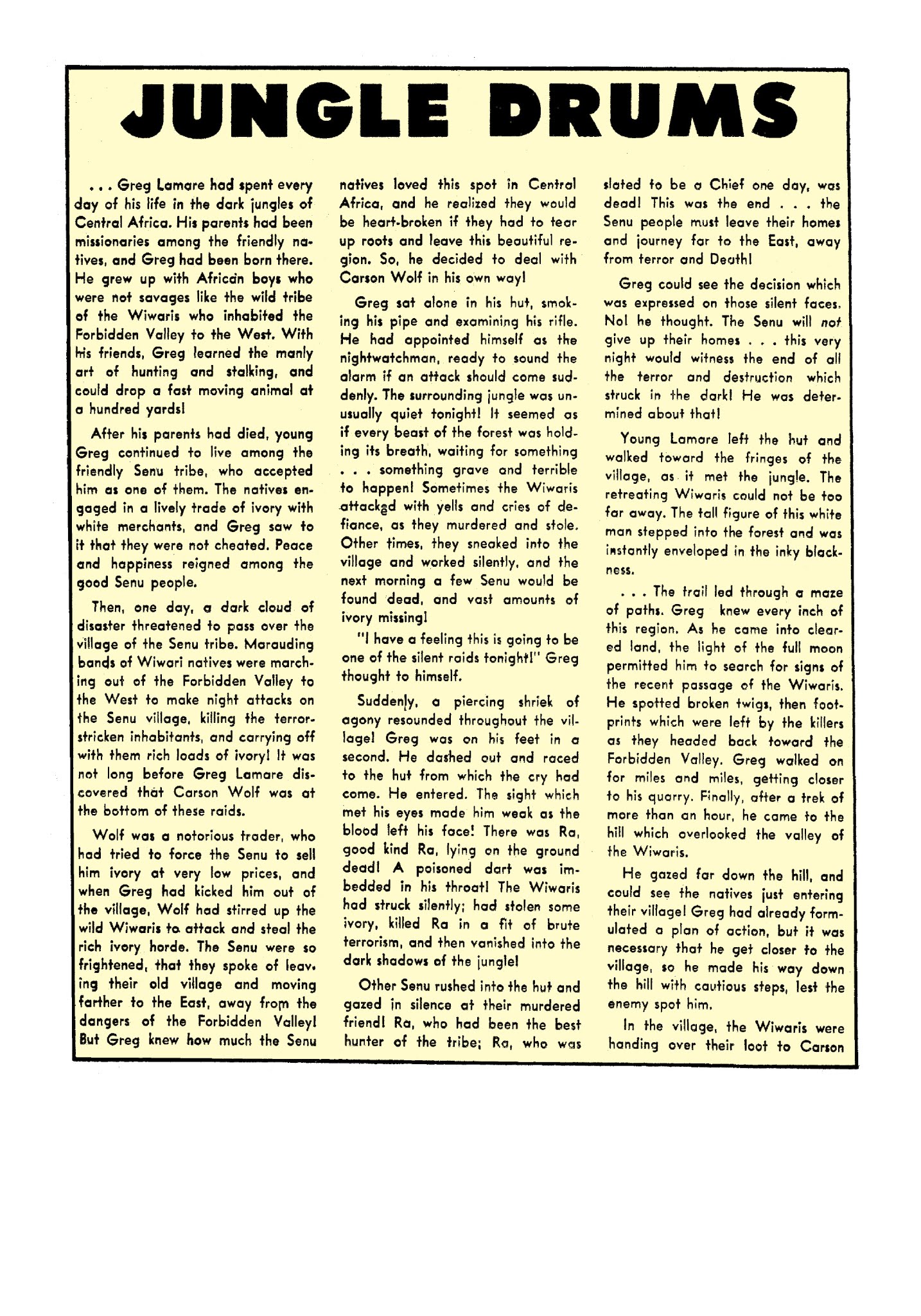 JUNGLE DRUMS

. . . Greg Lamare had spent every day of his life in the dark jungles of Central Africa. His parents had been missionaries among the friendly natives, and Greg had been born there. He grew up with African boys who were not savages like the wild tribe of the Wiwaris who inhabited the Forbidden Valley to the West. With his friends, Greg learned the manly art of hunting and stalking, and could drop a fast moving animal at a hundred yards!

After his parents had died, young Greg continued to live among the friendly Senu tribe, who accepted him as one of them. The natives engaged in a lively trade of ivory with white merchants, and Greg saw to it that they were not cheated. Peace and happiness reigned among the good Senu people.

Then, one day, a dark cloud of disaster threatened to pass over the village of the Senu tribe. Marauding bands of Wiwari natives were marching out of the Forbidden Valley to the West to make night attacks on the Senu village, killing the terror-stricken inhabitants, and carrying off with them rich loads of ivory! It was not long before Greg Lamare discovered that Carson Wolf was at the bottom of these raids.

Wolf was a notorious trader, who had tried to force the Senu to sell him ivory at very low prices, and when Greg had kicked him out of the village, Wolf had stirred up the wild Wiwaris to attack and steal the rich ivory horde. The Senu were so frightened, that they spoke of leaving their old village and moving farther to the East, away from the dangers of the Forbidden Valley! But Greg knew how much the Senu natives loved this spot in Central Africa, and he realized they would be heart-broken if they had to tear up roots and leave this beautiful region. So, he decided to deal with Carson Wolf in his own way!

Greg sat alone in his hut, smoking his pipe and examining his rifle. He had appointed himself as the nightwatchman, ready to sound the alarm if an attack should come suddenly. The surrounding jungle was unusually quiet tonight! It seemed as if every beast of the forest was holding its breath, waiting for something . . . something grave and terrible to happen! Sometimes the Wiwaris attacked with yells and cries of defiance, as they murdered and stole. Other times, they sneaked into the village and worked silently, and the next morning a few Senu would be found dead, and vast amounts of ivory missing!

"I have a feeling this is going to be one of the silent raids tonight!" Greg thought to himself.

Suddenly, a piercing shriek of agony resounded throughout the village! Greg was on his feet in a second. He dashed out and raced to the hut from which the cry had come. He entered. The sight which met his eyes made him weak as the blood left his face! There was Ra, good kind Ra, lying on the ground dead! A poisoned dart was imbedded in his throat! The Wiwaris had struck silently; had stolen some ivory, killed Ra in a fit of brute terrorism, and then vanished into the dark shadows of the jungle!

Other Senu rushed into the hut and gazed in silence at their murdered friend! Ra, who had been the best hunter of the tribe; Ra, who was slated to be a Chief one day, was dead! This was the end . . . the Senu people must leave their homes and journey far to the East, away from terror and Death!

Greg could see the decision which was expressed on those silent faces. No! he thought. The Senu will not give up their homes . . . this very night would witness the end of all the terror and destruction which struck in the dark! He was determined about that!

Young Lamare left the hut and walked toward the fringes of the village, as it met the jungle. The retreating Wiwaris could not be too far away. The tall figure of this white man stepped into the forest and was instantly enveloped in the inky blackness.

. . . The trail led through a maze of paths. Greg knew every inch of this region. As he came into cleared land, the light of the full moon permitted him to search for signs of the recent passage of the Wiwaris. He spotted broken twigs, then footprints which were left by the killers as they headed back toward the Forbidden Valley. Greg walked on for miles and miles, getting closer to his quarry. Finally, after a trek of more than an hour, he came to the hill which overlooked the valley of the Wiwaris.

He gazed far down the hill, and could see the natives just entering their village! Greg had already formulated a plan of action, but it was necessary that he get closer to the village, so he made his way down the hill with cautious steps, lest the enemy spot him.

In the village, the Wiwaris were handing over their loot to Carson